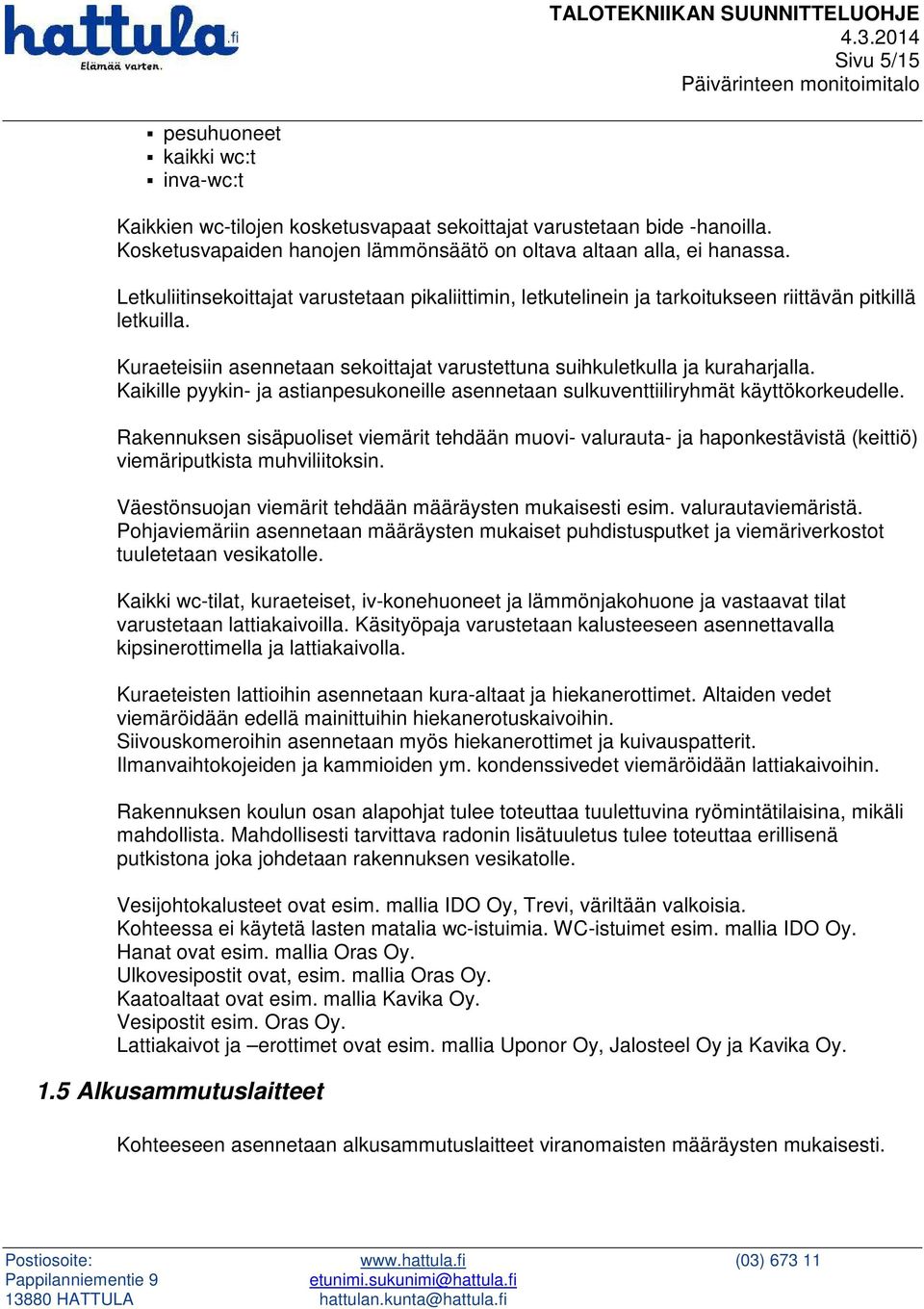 hattula.fi
Elämää varten.

TALOTEKNIIKAN SUUNNITTELUOHJE
4.3.2014
Sivu 5/15
Päivärinteen monitoimitalo

▪ pesuhuoneet
▪ kaikki wc:t
▪ inva-wc:t

Kaikkien wc-tilojen kosketusvapaat sekoittajat varustetaan bide -hanoilla. Kosketusvapaiden hanojen lämmönsäätö on oltava altaan alla, ei hanassa.

Letkuliitinsekoittajat varustetaan pikaliittimin, letkutelinein ja tarkoitukseen riittävän pitkillä letkuilla.

Kuraeteisiin asennetaan sekoittajat varustettuna suihkuletkulla ja kuraharjalla. Kaikille pyykin- ja astianpesukoneille asennetaan sulkuventtiiliryhmät käyttökorkeudelle.

Rakennuksen sisäpuoliset viemärit tehdään muovi- valurauta- ja haponkestävistä (keittiö) viemäriputkista muhviliitoksin.

Väestönsuojan viemärit tehdään määräysten mukaisesti esim. valurautaviemäristä. Pohjaviemäriin asennetaan määräysten mukaiset puhdistusputket ja viemäriverkostot tuuletetaan vesikatolle.

Kaikki wc-tilat, kuraeteiset, iv-konehuoneet ja lämmönjakohuone ja vastaavat tilat varustetaan lattiakaivoilla. Käsityöpaja varustetaan kalusteeseen asennettavalla kipsinerottimella ja lattiakaivolla.

Kuraeteisten lattioihin asennetaan kura-altaat ja hiekanerottimet. Altaiden vedet viemäröidään edellä mainittuihin hiekanerotuskaivoihin.
Siivouskomeroihin asennetaan myös hiekanerottimet ja kuivauspatterit.
Ilmanvaihtokojeiden ja kammioiden ym. kondenssivedet viemäröidään lattiakaivoihin.

Rakennuksen koulun osan alapohjat tulee toteuttaa tuulettuvina ryömintätilaisina, mikäli mahdollista. Mahdollisesti tarvittava radonin lisätuuletus tulee toteuttaa erillisenä putkistona joka johdetaan rakennuksen vesikatolle.

Vesijohtokalusteet ovat esim. mallia IDO Oy, Trevi, väriltään valkoisia.
Kohteessa ei käytetä lasten matalia wc-istuimia. WC-istuimet esim. mallia IDO Oy.
Hanat ovat esim. mallia Oras Oy.
Ulkovesipostit ovat, esim. mallia Oras Oy.
Kaatoaltaat ovat esim. mallia Kavika Oy.
Vesipostit esim. Oras Oy.
Lattiakaivot ja –erottimet ovat esim. mallia Uponor Oy, Jalosteel Oy ja Kavika Oy.

1.5 Alkusammutuslaitteet

Kohteeseen asennetaan alkusammutuslaitteet viranomaisten määräysten mukaisesti.

Postiosoite:
Pappilanniementie 9
13880 HATTULA

www.hattula.fi
etunimi.sukunimi@hattula.fi
hattulan.kunta@hattula.fi

(03) 673 11